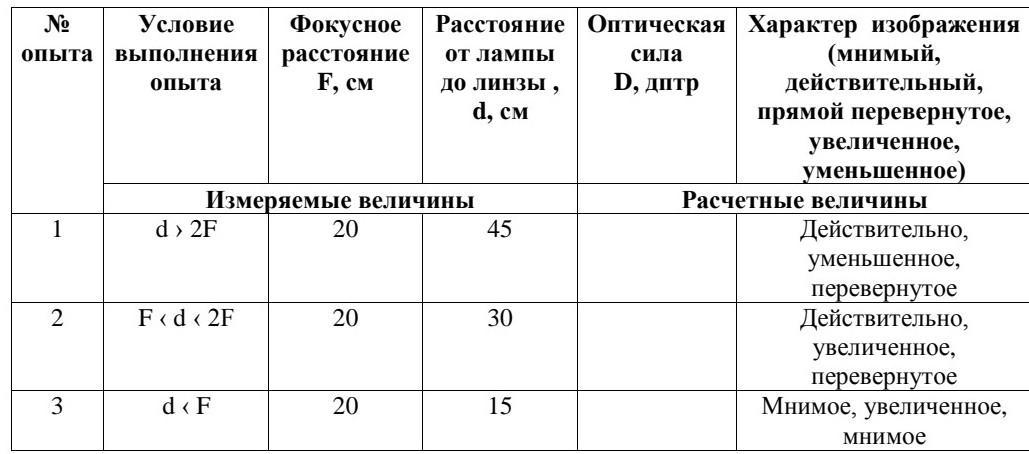 | № опыта | Условие выполнения опыта | Фокусное расстояние F, см | Расстояние от лампы до линзы , d, см | Оптическая сила D, дптр | Характер изображения (мнимый, действительный, прямой перевернутое, увеличенное, уменьшенное) |
|---|---|---|---|---|---|
| | Измеряемые величины | | | Расчетные величины | |
| 1 | d › 2F | 20 | 45 | | Действительно, уменьшенное, перевернутое |
| 2 | F ‹ d ‹ 2F | 20 | 30 | | Действительно, увеличенное, перевернутое |
| 3 | d ‹ F | 20 | 15 | | Мнимое, увеличенное, мнимое |